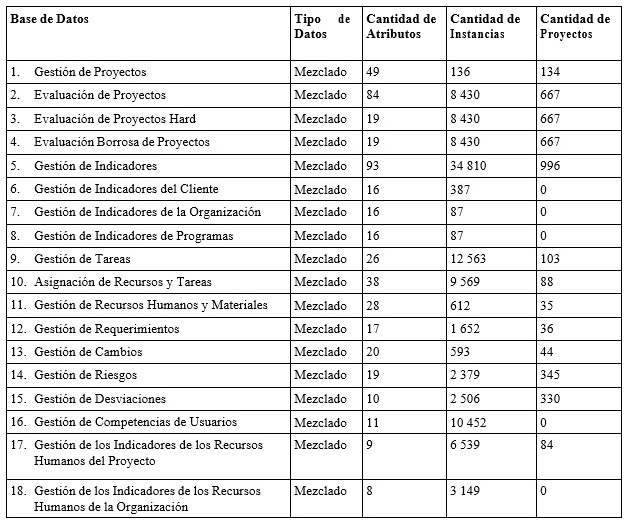 | Base de Datos | Tipo de Datos | Cantidad de Atributos | Cantidad de Instancias | Cantidad de Proyectos |
|---|---|---|---|---|
| 1. Gestión de Proyectos | Mezclado | 49 | 136 | 134 |
| 2. Evaluación de Proyectos | Mezclado | 84 | 8 430 | 667 |
| 3. Evaluación de Proyectos Hard | Mezclado | 19 | 8 430 | 667 |
| 4. Evaluación Borrosa de Proyectos | Mezclado | 19 | 8 430 | 667 |
| 5. Gestión de Indicadores | Mezclado | 93 | 34 810 | 996 |
| 6. Gestión de Indicadores del Cliente | Mezclado | 16 | 387 | 0 |
| 7. Gestión de Indicadores de la Organización | Mezclado | 16 | 87 | 0 |
| 8. Gestión de Indicadores de Programas | Mezclado | 16 | 87 | 0 |
| 9. Gestión de Tareas | Mezclado | 26 | 12 563 | 103 |
| 10. Asignación de Recursos y Tareas | Mezclado | 38 | 9 569 | 88 |
| 11. Gestión de Recursos Humanos y Materiales | Mezclado | 28 | 612 | 35 |
| 12. Gestión de Requerimientos | Mezclado | 17 | 1 652 | 36 |
| 13. Gestión de Cambios | Mezclado | 20 | 593 | 44 |
| 14. Gestión de Riesgos | Mezclado | 19 | 2 379 | 345 |
| 15. Gestión de Desviaciones | Mezclado | 10 | 2 506 | 330 |
| 16. Gestión de Competencias de Usuarios | Mezclado | 11 | 10 452 | 0 |
| 17. Gestión de los Indicadores de los Recursos Humanos del Proyecto | Mezclado | 9 | 6 539 | 84 |
| 18. Gestión de los Indicadores de los Recursos Humanos de la Organización | Mezclado | 8 | 3 149 | 0 |